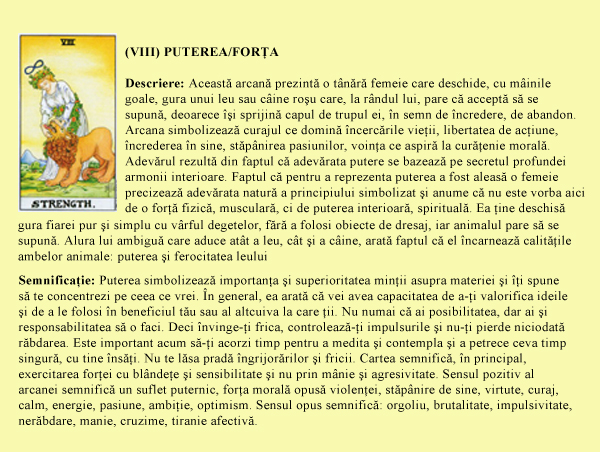 VIII

STRENGTH.

(VIII) PUTEREA/FORȚA

Descriere: Această arcană prezintă o tânără femeie care deschide, cu mâinile goale, gura unui leu sau câine roşu care, la rândul lui, pare că acceptă să se supună, deoarece îşi sprijină capul de trupul ei, în semn de încredere, de abandon. Arcana simbolizează curajul ce domină încercările vieții, libertatea de acțiune, încrederea în sine, stăpânirea pasiunilor, voința ce aspiră la curățenie morală. Adevărul rezultă din faptul că adevărata putere se bazează pe secretul profundei armonii interioare. Faptul că pentru a reprezenta puterea a fost aleasă o femeie precizează adevărata natură a principiului simbolizat şi anume că nu este vorba aici de o forță fizică, musculară, ci de puterea interioară, spirituală. Ea ține deschisă gura fiarei pur şi simplu cu vârful degetelor, fără a folosi obiecte de dresaj, iar animalul pare să se supună. Alura lui ambiguă care aduce atât a leu, cât şi a câine, arată faptul că el încarnează calitățile ambelor animale: puterea şi ferocitatea leului

Semnificație: Puterea simbolizează importanța şi superioritatea minții asupra materiei şi îți spune să te concentrezi pe ceea ce vrei. În general, ea arată că vei avea capacitatea de a-ți valorifica ideile şi de a le folosi în beneficiul tău sau al altcuiva la care ții. Nu numai că ai posibilitatea, dar ai şi responsabilitatea să o faci. Deci învinge-ți frica, controlează-ți impulsurile şi nu-ți pierde niciodată răbdarea. Este important acum să-ți acorzi timp pentru a medita şi contempla şi a petrece ceva timp singură, cu tine însăți. Nu te lăsa pradă îngrijorărilor şi fricii. Cartea semnifică, în principal, exercitarea forței cu blândețe şi sensibilitate şi nu prin mânie şi agresivitate. Sensul pozitiv al arcanei semnifică un suflet puternic, forța morală opusă violenței, stăpânire de sine, virtute, curaj, calm, energie, pasiune, ambiție, optimism. Sensul opus semnifică: orgoliu, brutalitate, impulsivitate, nerăbdare, manie, cruzime, tiranie afectivă.